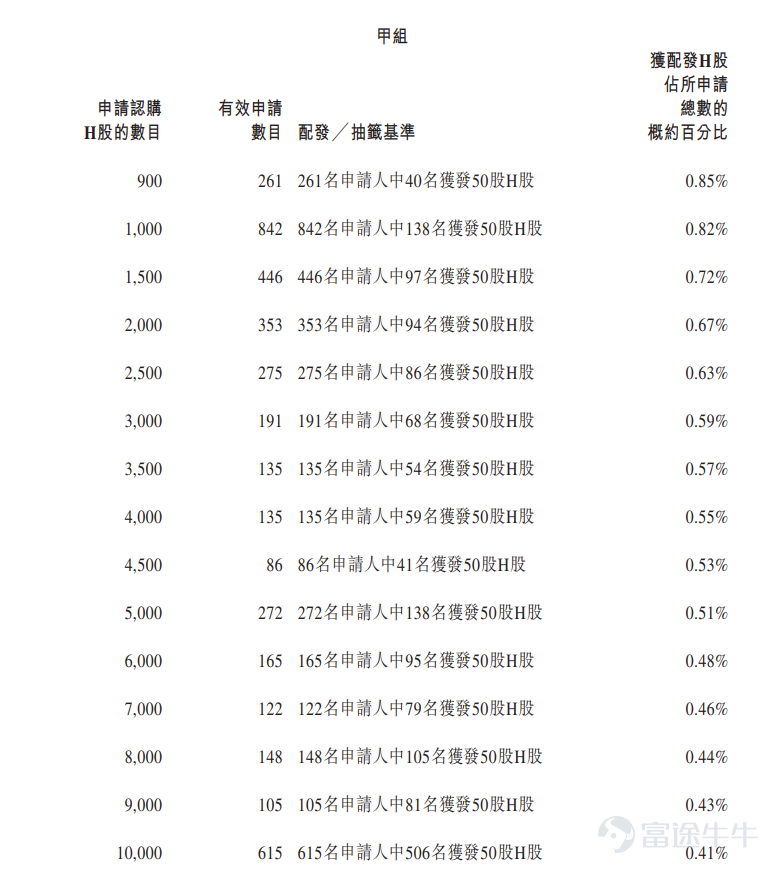 甲組

| 申請認購H股的數目 | 有效申請數目 | 配發／抽籤基準 | 獲配發H股佔所申請總數的概約百分比 |
|---|---|---|---|
| 900 | 261 | 261名申請人中40名獲發50股H股 | 0.85% |
| 1,000 | 842 | 842名申請人中138名獲發50股H股 | 0.82% |
| 1,500 | 446 | 446名申請人中97名獲發50股H股 | 0.72% |
| 2,000 | 353 | 353名申請人中94名獲發50股H股 | 0.67% |
| 2,500 | 275 | 275名申請人中86名獲發50股H股 | 0.63% |
| 3,000 | 191 | 191名申請人中68名獲發50股H股 | 0.59% |
| 3,500 | 135 | 135名申請人中54名獲發50股H股 | 0.57% |
| 4,000 | 135 | 135名申請人中59名獲發50股H股 | 0.55% |
| 4,500 | 86 | 86名申請人中41名獲發50股H股 | 0.53% |
| 5,000 | 272 | 272名申請人中138名獲發50股H股 | 0.51% |
| 6,000 | 165 | 165名申請人中95名獲發50股H股 | 0.48% |
| 7,000 | 122 | 122名申請人中79名獲發50股H股 | 0.46% |
| 8,000 | 148 | 148名申請人中105名獲發50股H股 | 0.44% |
| 9,000 | 105 | 105名申請人中81名獲發50股H股 | 0.43% |
| 10,000 | 615 | 615名申請人中506名獲發50股H股 | 0.41% |

富途牛牛